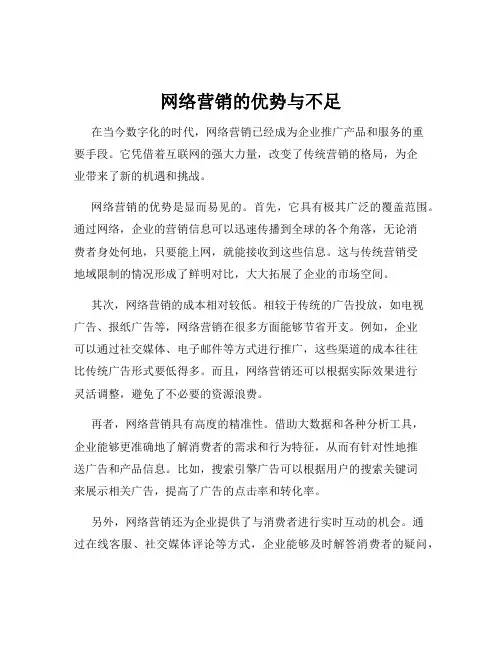 网络营销的优势与不足

在当今数字化的时代，网络营销已经成为企业推广产品和服务的重要手段。它凭借着互联网的强大力量，改变了传统营销的格局，为企业带来了新的机遇和挑战。

网络营销的优势是显而易见的。首先，它具有极其广泛的覆盖范围。通过网络，企业的营销信息可以迅速传播到全球的各个角落，无论消费者身处何地，只要能上网，就能接收到这些信息。这与传统营销受地域限制的情况形成了鲜明对比，大大拓展了企业的市场空间。

其次，网络营销的成本相对较低。相较于传统的广告投放，如电视广告、报纸广告等，网络营销在很多方面能够节省开支。例如，企业可以通过社交媒体、电子邮件等方式进行推广，这些渠道的成本往往比传统广告形式要低得多。而且，网络营销还可以根据实际效果进行灵活调整，避免了不必要的资源浪费。

再者，网络营销具有高度的精准性。借助大数据和各种分析工具，企业能够更准确地了解消费者的需求和行为特征，从而有针对性地推送广告和产品信息。比如，搜索引擎广告可以根据用户的搜索关键词来展示相关广告，提高了广告的点击率和转化率。

另外，网络营销还为企业提供了与消费者进行实时互动的机会。通过在线客服、社交媒体评论等方式，企业能够及时解答消费者的疑问，